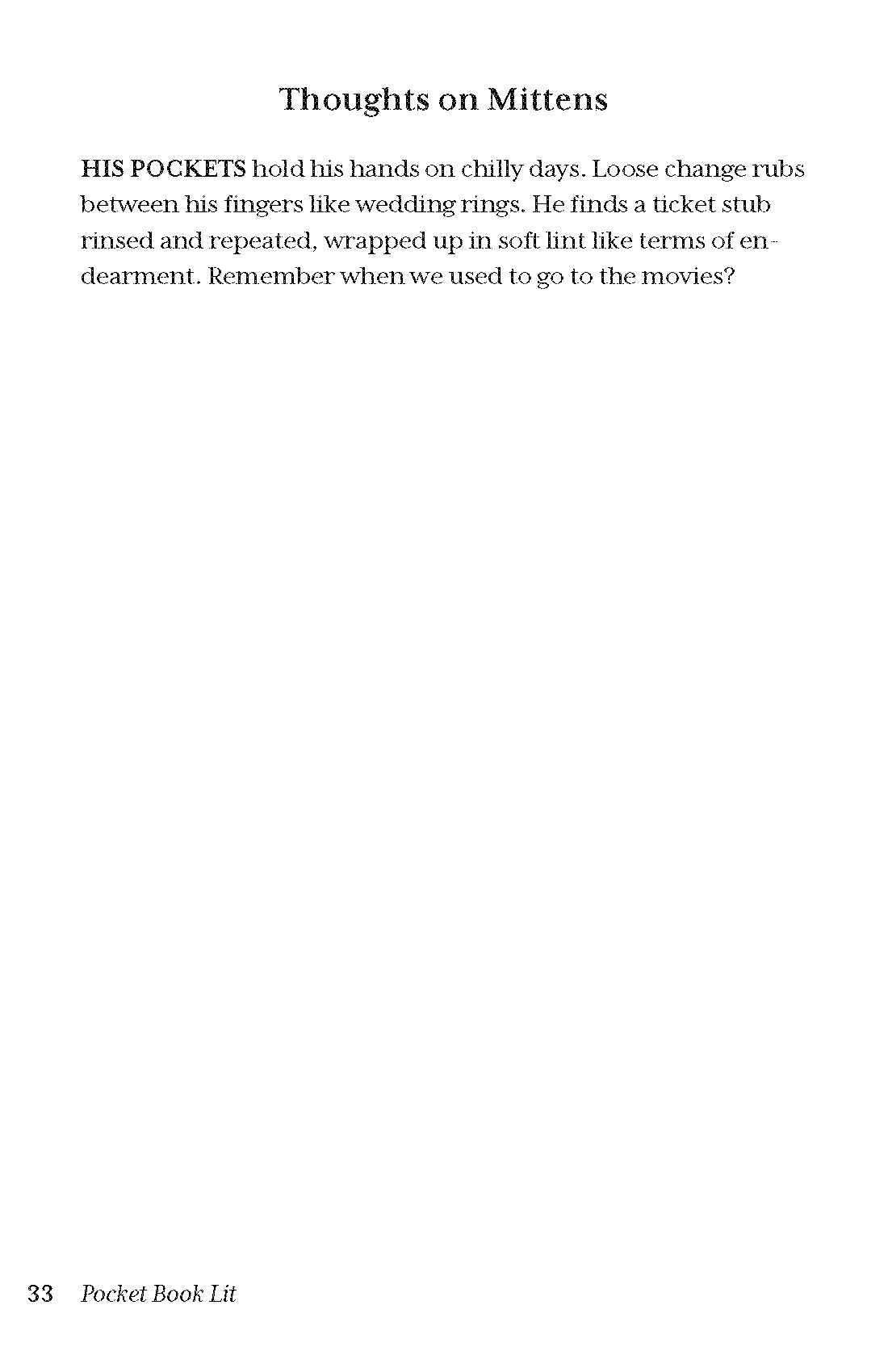 Thoughts on Mittens

HIS POCKETS hold his hands on chilly days. Loose change rubs between his fingers like wedding rings. He finds a ticket stub rinsed and repeated, wrapped up in soft lint like terms of endearment. Remember when we used to go to the movies?

33 Pocket Book Lit